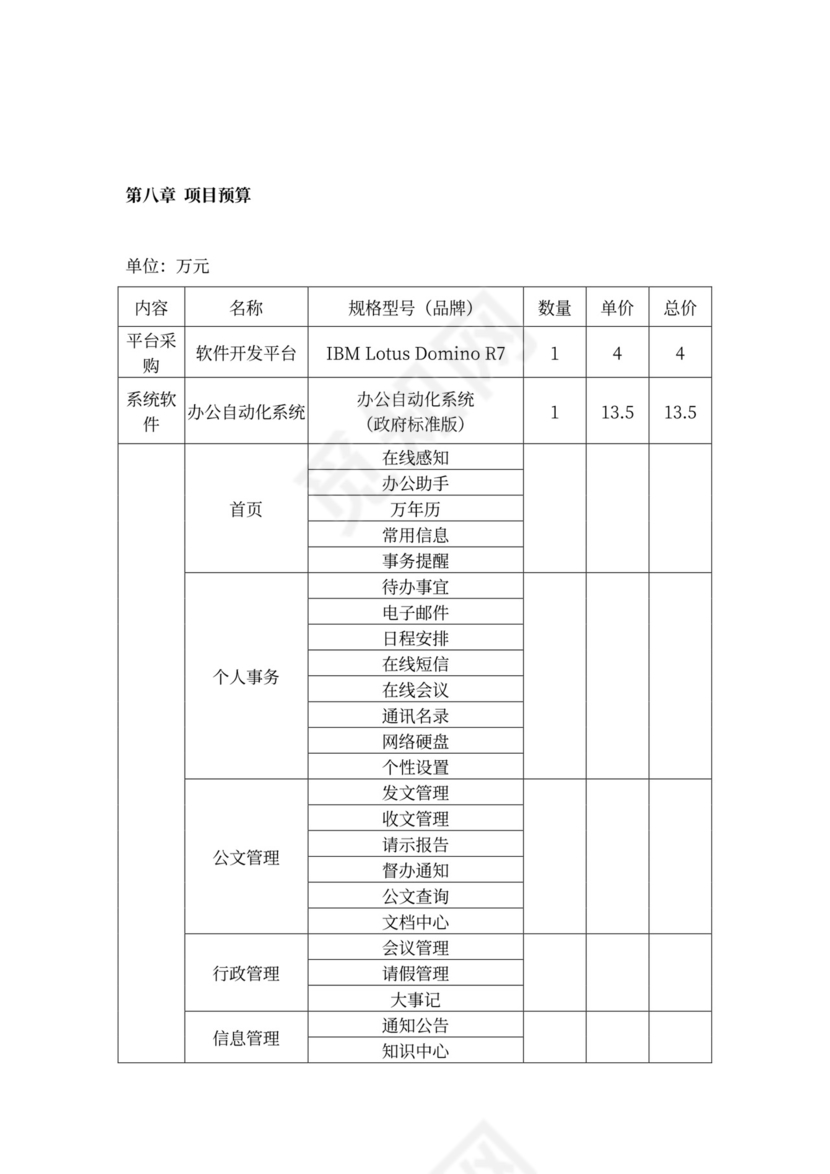 第八章 项目预算

单位：万元

| 内容 | 名称 | 规格型号（品牌） | 数量 | 单价 | 总价 |
|---|---|---|---|---|---|
| 平台采购 | 软件开发平台 | IBM Lotus Domino R7 | 1 | 4 | 4 |
| 系统软件 | 办公自动化系统 | 办公自动化系统（政府标准版） | 1 | 13.5 | 13.5 |
| | 首页 | 在线感知 | | | |
| | | 办公助手 | | | |
| | | 万年历 | | | |
| | | 常用信息 | | | |
| | | 事务提醒 | | | |
| | 个人事务 | 待办事宜 | | | |
| | | 电子邮件 | | | |
| | | 日程安排 | | | |
| | | 在线短信 | | | |
| | | 在线会议 | | | |
| | | 通讯名录 | | | |
| | | 网络硬盘 | | | |
| | | 个性设置 | | | |
| | 公文管理 | 发文管理 | | | |
| | | 收文管理 | | | |
| | | 请示报告 | | | |
| | | 督办通知 | | | |
| | | 公文查询 | | | |
| | | 文档中心 | | | |
| | 行政管理 | 会议管理 | | | |
| | | 请假管理 | | | |
| | | 大事记 | | | |
| | 信息管理 | 通知公告 | | | |
| | | 知识中心 | | | |